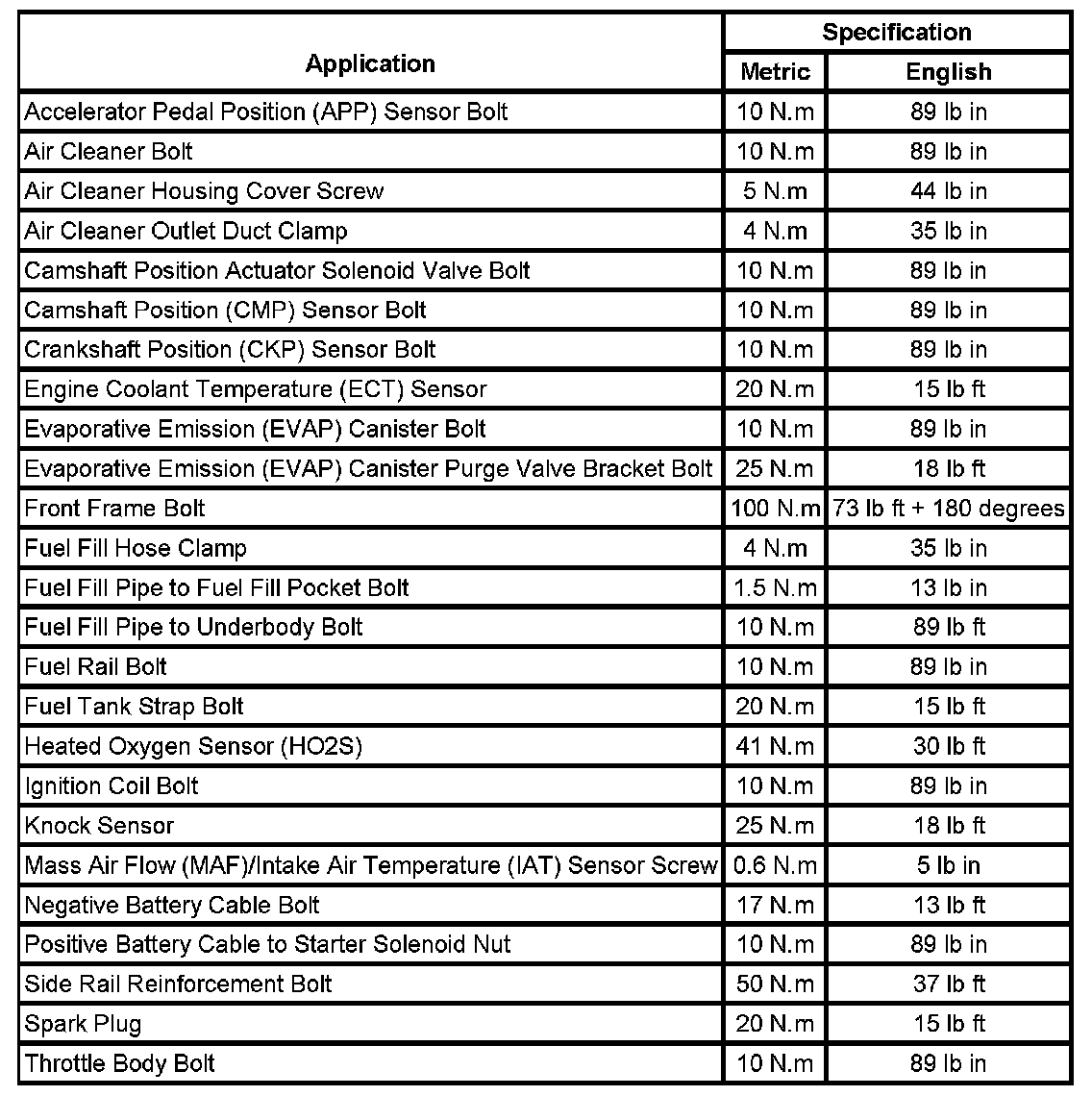 | Application | Specification | |
|---|---|---|
| | Metric | English |
| Accelerator Pedal Position (APP) Sensor Bolt | 10 N.m | 89 lb in |
| Air Cleaner Bolt | 10 N.m | 89 lb in |
| Air Cleaner Housing Cover Screw | 5 N.m | 44 lb in |
| Air Cleaner Outlet Duct Clamp | 4 N.m | 35 lb in |
| Camshaft Position Actuator Solenoid Valve Bolt | 10 N.m | 89 lb in |
| Camshaft Position (CMP) Sensor Bolt | 10 N.m | 89 lb in |
| Crankshaft Position (CKP) Sensor Bolt | 10 N.m | 89 lb in |
| Engine Coolant Temperature (ECT) Sensor | 20 N.m | 15 lb ft |
| Evaporative Emission (EVAP) Canister Bolt | 10 N.m | 89 lb in |
| Evaporative Emission (EVAP) Canister Purge Valve Bracket Bolt | 25 N.m | 18 lb ft |
| Front Frame Bolt | 100 N.m | 73 lb ft + 180 degrees |
| Fuel Fill Hose Clamp | 4 N.m | 35 lb in |
| Fuel Fill Pipe to Fuel Fill Pocket Bolt | 1.5 N.m | 13 lb in |
| Fuel Fill Pipe to Underbody Bolt | 10 N.m | 89 lb ft |
| Fuel Rail Bolt | 10 N.m | 89 lb in |
| Fuel Tank Strap Bolt | 20 N.m | 15 lb ft |
| Heated Oxygen Sensor (HO2S) | 41 N.m | 30 lb ft |
| Ignition Coil Bolt | 10 N.m | 89 lb in |
| Knock Sensor | 25 N.m | 18 lb ft |
| Mass Air Flow (MAF)/Intake Air Temperature (IAT) Sensor Screw | 0.6 N.m | 5 lb in |
| Negative Battery Cable Bolt | 17 N.m | 13 lb ft |
| Positive Battery Cable to Starter Solenoid Nut | 10 N.m | 89 lb in |
| Side Rail Reinforcement Bolt | 50 N.m | 37 lb ft |
| Spark Plug | 20 N.m | 15 lb ft |
| Throttle Body Bolt | 10 N.m | 89 lb in |